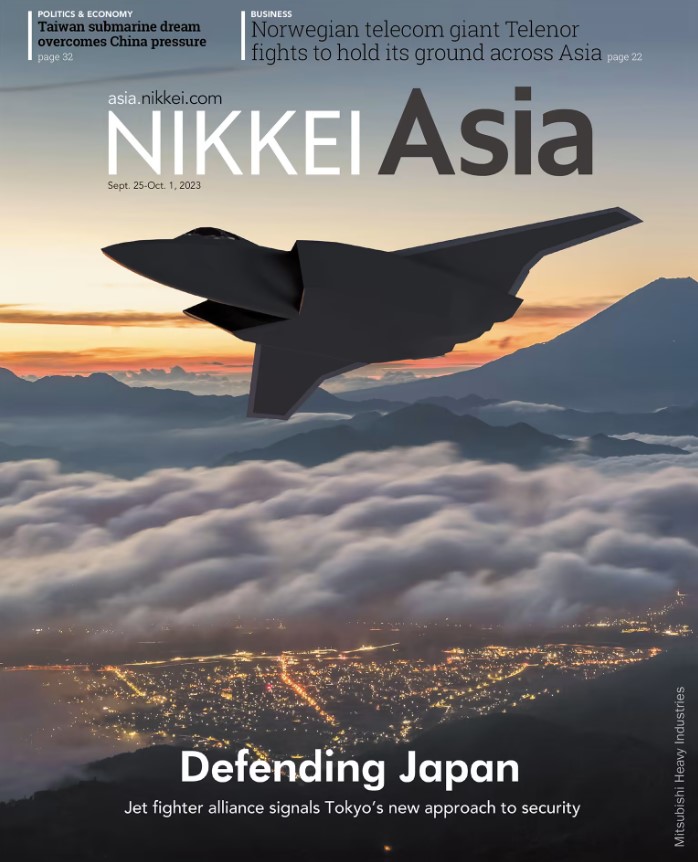 POLITICS & ECONOMY
Taiwan submarine dream overcomes China pressure
page 32

BUSINESS
Norwegian telecom giant Telenor fights to hold its ground across Asia page 22

asia.nikkei.com
NIKKEI Asia
Sept. 25-Oct. 1, 2023

Defending Japan
Jet fighter alliance signals Tokyo's new approach to security

Mitsubishi Heavy Industries